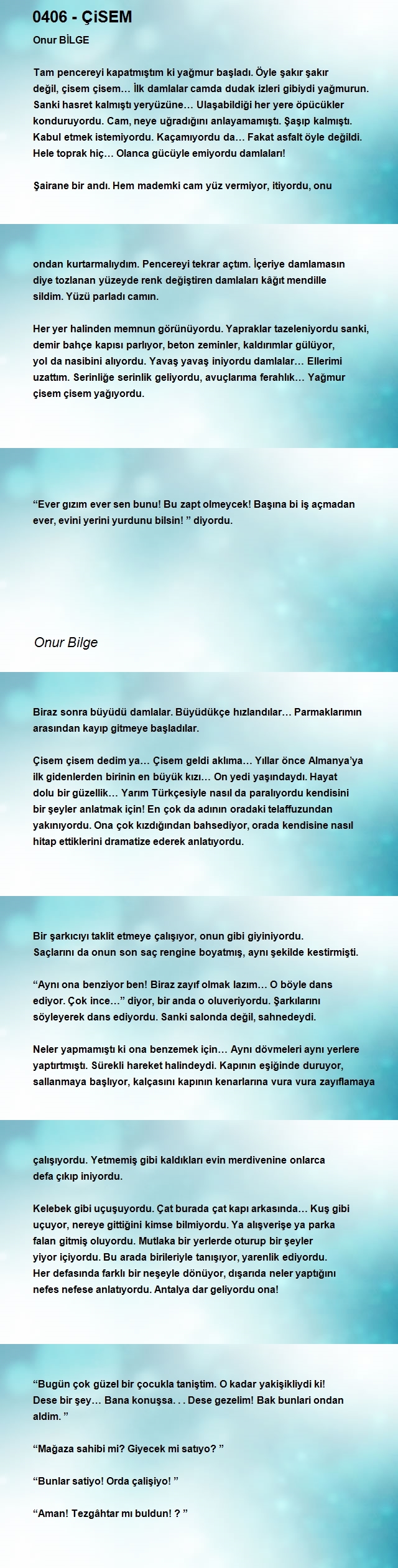 0406 - ÇiSEM

Onur BİLGE

Tam pencereyi kapatmıştım ki yağmur başladı. Öyle şakır şakır değil, çisem çisem… İlk damlalar camda dudak izleri gibiydi yağmurun. Sanki hasret kalmıştı yeryüzüne… Ulaşabildiği her yere öpücükler konduruyordu. Cam, neye uğradığını anlayamamıştı. Şaşıp kalmıştı. Kabul etmek istemiyordu. Kaçamıyordu da… Fakat asfalt öyle değildi. Hele toprak hiç… Olanca gücüyle emiyordu damlaları!

Şairane bir andı. Hem mademki cam yüz vermiyor, itiyordu, onu

ondan kurtarmalıydım. Pencereyi tekrar açtım. İçeriye damlamasın diye tozlanan yüzeyde renk değiştiren damlaları kâğıt mendille sildim. Yüzü parladı camın.

Her yer halinden memnun görünüyordu. Yapraklar tazeleniyordu sanki, demir bahçe kapısı parlıyor, beton zeminler, kaldırımlar gülüyor, yol da nasibini alıyordu. Yavaş yavaş iniyordu damlalar… Ellerimi uzattım. Serinliğe serinlik geliyordu, avuçlarıma ferahlık… Yağmur çisem çisem yağıyordu.

“Ever gızım ever sen bunu! Bu zapt olmeycek! Başına bi iş açmadan ever, evini yerini yurdunu bilsin! ” diyordu.

Onur Bilge

Biraz sonra büyüdü damlalar. Büyüdükçe hızlandılar… Parmaklarımın arasından kayıp gitmeye başladılar.

Çisem çisem dedim ya… Çisem geldi aklıma… Yıllar önce Almanya’ya ilk gidenlerden birinin en büyük kızı… On yedi yaşındaydı. Hayat dolu bir güzellik… Yarım Türkçesiyle nasıl da paralıyordu kendisini bir şeyler anlatmak için! En çok da adının oradaki telaffuzundan yakınıyordu. Ona çok kızdığından bahsediyor, orada kendisine nasıl hitap ettiklerini dramatize ederek anlatıyordu.

Bir şarkıcıyı taklit etmeye çalışıyor, onun gibi giyiniyordu. Saçlarını da onun son saç rengine boyatmış, aynı şekilde kestirmişti.

“Aynı ona benziyor ben! Biraz zayıf olmak lazım… O böyle dans ediyor. Çok ince…” diyor, bir anda o oluveriyordu. Şarkılarını söyleyerek dans ediyordu. Sanki salonda değil, sahnedeydi.

Neler yapmamıştı ki ona benzemek için… Aynı dövmeleri aynı yerlere yaptırtmıştı. Sürekli hareket halindeydi. Kapının eşiğinde duruyor, sallanmaya başlıyor, kalçasını kapının kenarlarına vura vura zayıflamaya

çalışıyordu. Yetmemiş gibi kaldıkları evin merdivenine onlarca defa çıkıp iniyordu.

Kelebek gibi uçuşuyordu. Çat burada çat kapı arkasında… Kuş gibi uçuyor, nereye gittiğini kimse bilmiyordu. Ya alışverişe ya parka falan gitmiş oluyordu. Mutlaka bir yerlerde oturup bir şeyler yiyor içiyordu. Bu arada birileriyle tanışıyor, yarenlik ediyordu. Her defasında farklı bir neşeyle dönüyor, dışarıda neler yaptığını nefes nefese anlatıyordu. Antalya dar geliyordu ona!

“Bugün çok güzel bir çocukla taniştim. O kadar yakişikliydi ki! Dese bir şey… Bana konuşsa. . . Dese gezelim! Bak bunlari ondan aldim. ”

“Mağaza sahibi mi? Giyecek mi satıyo? ”

“Bunlar satiyo! Orda çalişiyo! ”

“Aman! Tezgâhtar mı buldun! ? ”